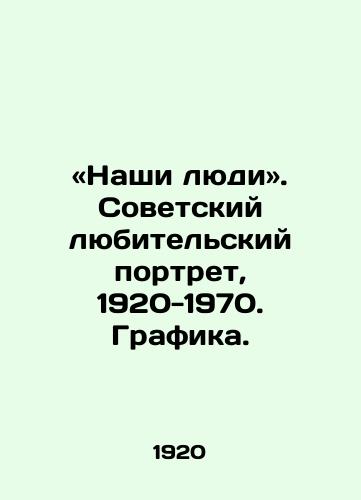 «Наши люди». Советский любительский портрет, 1920-1970. Графика.

1920